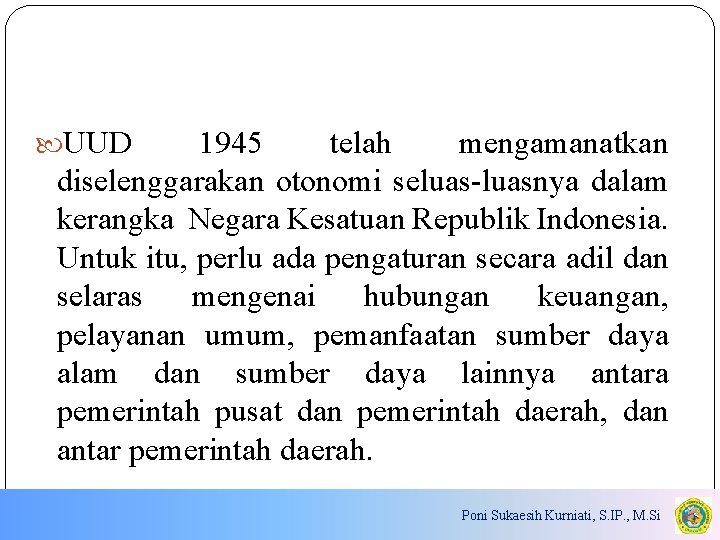 UUD 1945 telah mengamanatkan diselenggarakan otonomi seluas-luasnya dalam kerangka Negara Kesatuan Republik Indonesia. Untuk itu, perlu ada pengaturan secara adil dan selaras mengenai hubungan keuangan, pelayanan umum, pemanfaatan sumber daya alam dan sumber daya lainnya antara pemerintah pusat dan pemerintah daerah, dan antar pemerintah daerah.

Poni Sukaesih Kurniati, S.IP., M.Si